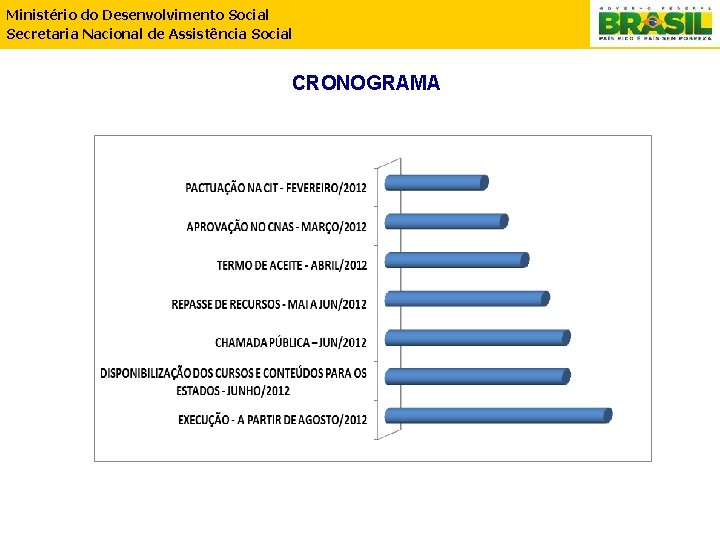 Ministério do Desenvolvimento Social
Secretaria Nacional de Assistência Social

GOVERNO FEDERAL
BRASIL
PAÍS RICO É PAÍS SEM POBREZA

CRONOGRAMA

PACTUAÇÃO NA CIT - FEVEREIRO/2012

APROVAÇÃO NO CNAS - MARÇO/2012

TERMO DE ACEITE - ABRIL/2012

REPASSE DE RECURSOS - MAI A JUN/2012

CHAMADA PÚBLICA – JUN/2012

DISPONIBILIZAÇÃO DOS CURSOS E CONTEÚDOS PARA OS ESTADOS - JUNHO/2012

EXECUÇÃO - A PARTIR DE AGOSTO/2012